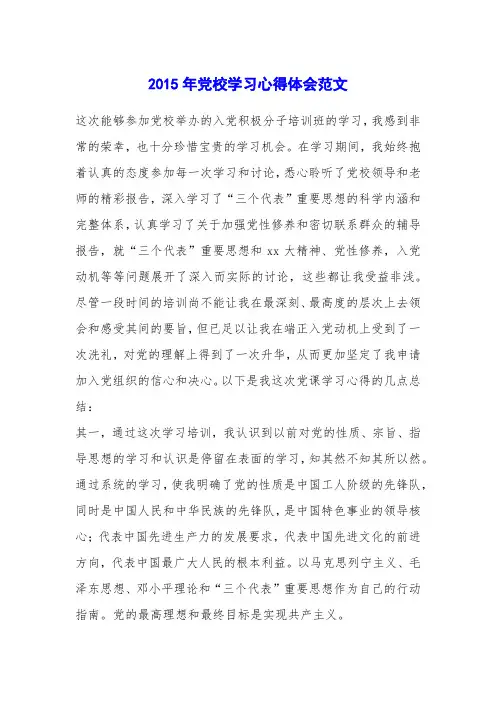 2015 年党校学习心得体会范文

这次能够参加党校举办的入党积极分子培训班的学习，我感到非常的荣幸，也十分珍惜宝贵的学习机会。在学习期间，我始终抱着认真的态度参加每一次学习和讨论，悉心聆听了党校领导和老师的精彩报告，深入学习了“三个代表”重要思想的科学内涵和完整体系，认真学习了关于加强党性修养和密切联系群众的辅导报告，就“三个代表”重要思想和 xx 大精神、党性修养，入党动机等等问题展开了深入而实际的讨论，这些都让我受益非浅。尽管一段时间的培训尚不能让我在最深刻、最高度的层次上去领会和感受其间的要旨，但已足以让我在端正入党动机上受到了一次洗礼，对党的理解上得到了一次升华，从而更加坚定了我申请加入党组织的信心和决心。以下是我这次党课学习心得的几点总结：

其一，通过这次学习培训，我认识到以前对党的性质、宗旨、指导思想的学习和认识是停留在表面的学习，知其然不知其所以然。通过系统的学习，使我明确了党的性质是中国工人阶级的先锋队，同时是中国人民和中华民族的先锋队，是中国特色事业的领导核心；代表中国先进生产力的发展要求，代表中国先进文化的前进方向，代表中国最广大人民的根本利益。以马克思列宁主义、毛泽东思想、邓小平理论和“三个代表”重要思想作为自己的行动指南。党的最高理想和最终目标是实现共产主义。